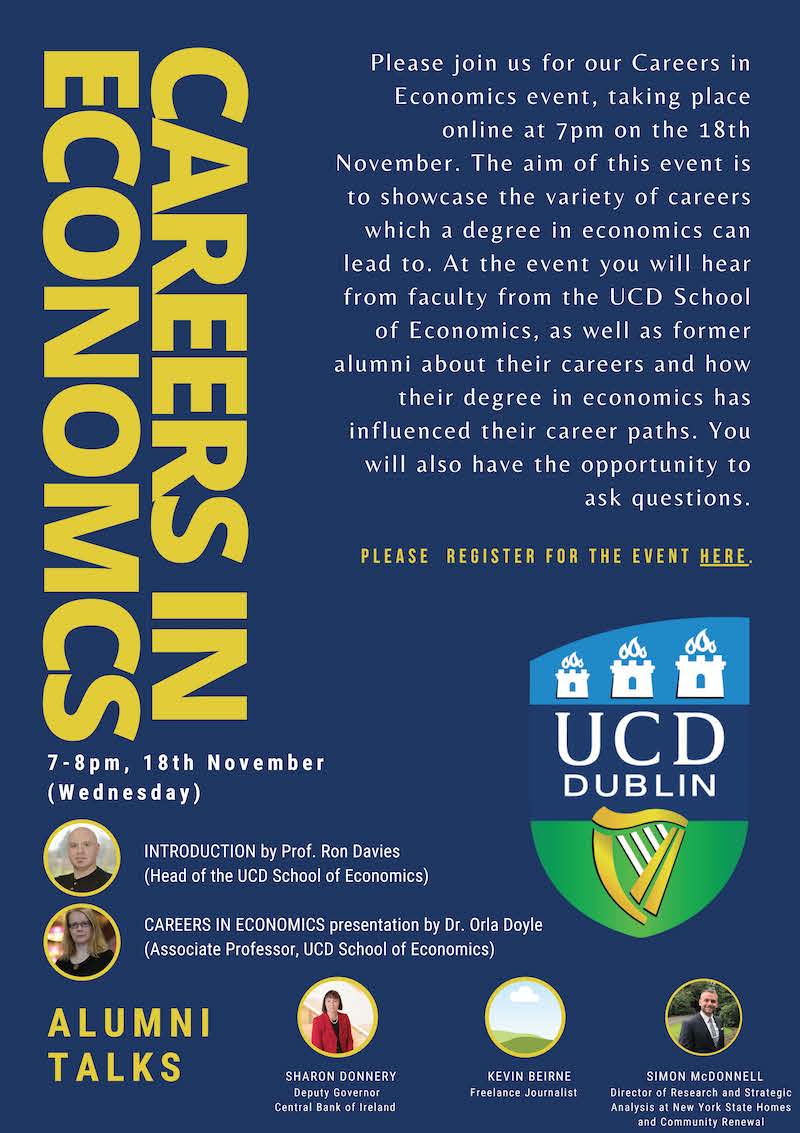 CAREERS IN ECONOMICS

Please join us for our Careers in Economics event, taking place online at 7pm on the 18th November. The aim of this event is to showcase the variety of careers which a degree in economics can lead to. At the event you will hear from faculty from the UCD School of Economics, as well as former alumni about their careers and how their degree in economics has influenced their career paths. You will also have the opportunity to ask questions.

PLEASE REGISTER FOR THE EVENT HERE.

UCD DUBLIN

7-8pm, 18th November (Wednesday)

INTRODUCTION by Prof. Ron Davies (Head of the UCD School of Economics)

CAREERS IN ECONOMICS presentation by Dr. Orla Doyle (Associate Professor, UCD School of Economics)

ALUMNI TALKS

SHARON DONNERY
Deputy Governor
Central Bank of Ireland

KEVIN BEIRNE
Freelance Journalist

SIMON McDONNELL
Director of Research and Strategic Analysis at New York State Homes and Community Renewal